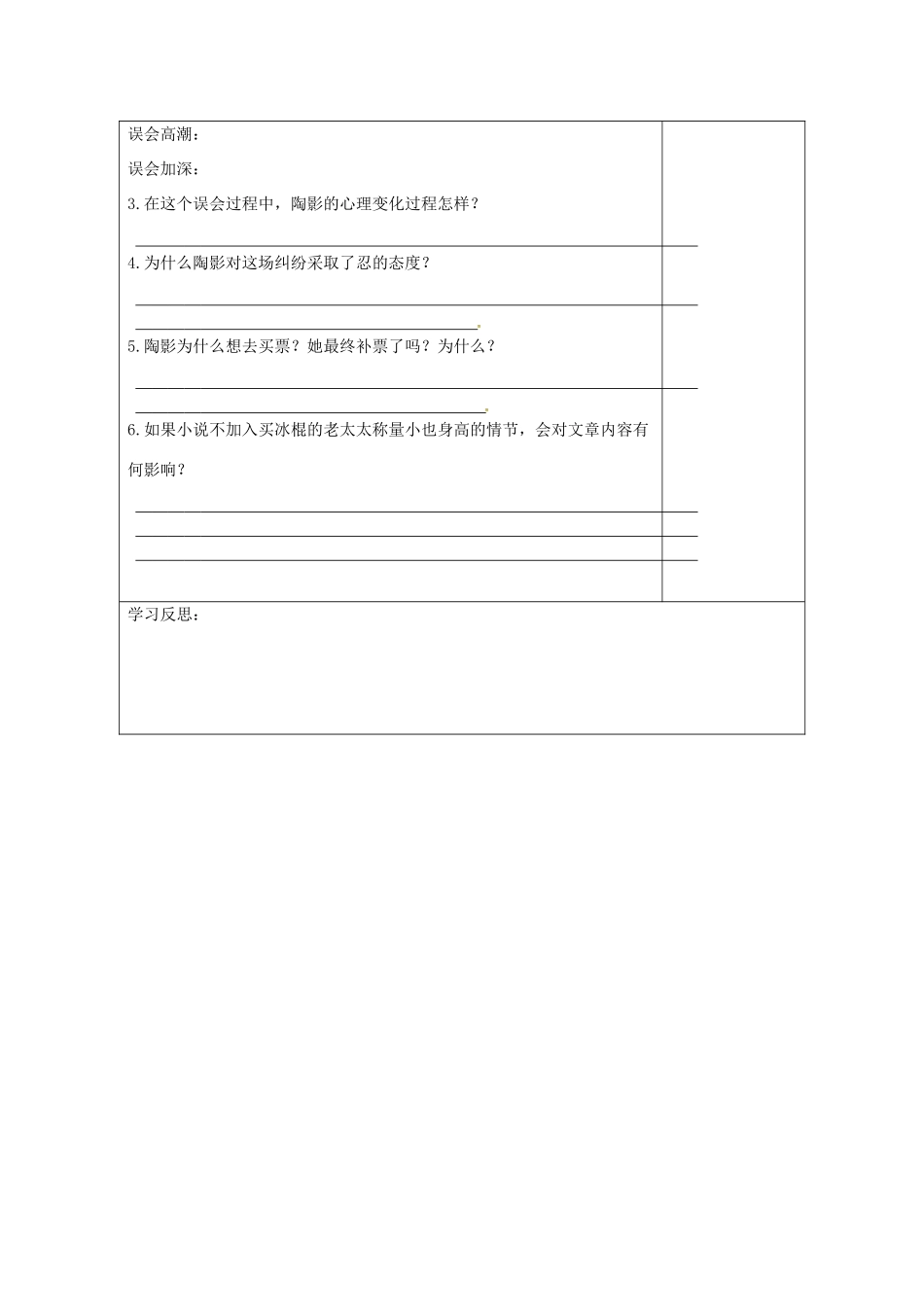 误会高潮：

误会加深：

3.在这个误会过程中，陶影的心理变化过程怎样？

4.为什么陶影对这场纠纷采取了忍的态度？

5.陶影为什么想去买票？她最终补票了吗？为什么？

6.如果小说不加入买冰棍的老太太称量小也身高的情节，会对文章内容有何影响？

学习反思：